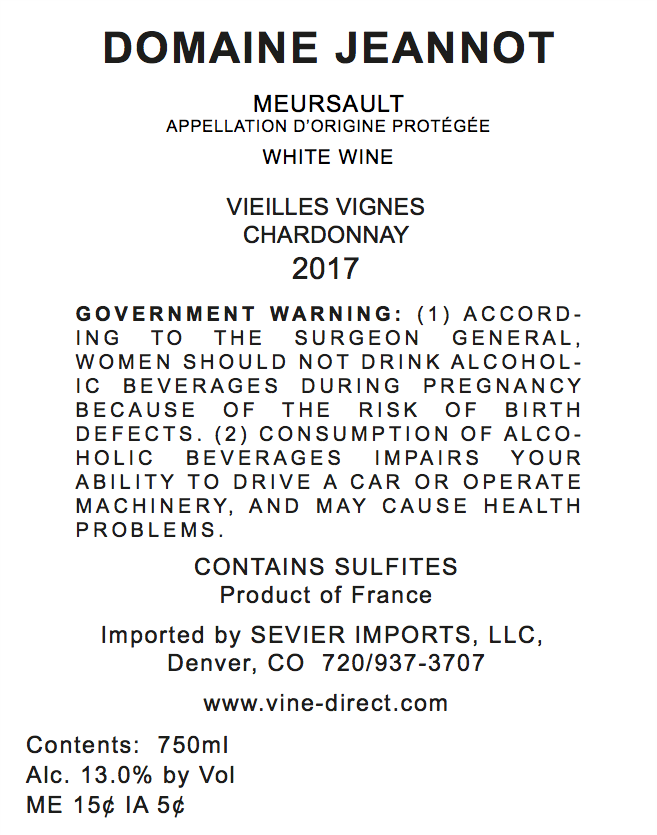 DOMAINE JEANNOT

MEURSAULT
APPELLATION D'ORIGINE PROTÉGÉE

WHITE WINE

VIEILLES VIGNES
CHARDONNAY
2017

GOVERNMENT WARNING: (1) ACCORDING TO THE SURGEON GENERAL, WOMEN SHOULD NOT DRINK ALCOHOLIC BEVERAGES DURING PREGNANCY BECAUSE OF THE RISK OF BIRTH DEFECTS. (2) CONSUMPTION OF ALCOHOLIC BEVERAGES IMPAIRS YOUR ABILITY TO DRIVE A CAR OR OPERATE MACHINERY, AND MAY CAUSE HEALTH PROBLEMS.

CONTAINS SULFITES
Product of France

Imported by SEVIER IMPORTS, LLC,
Denver, CO 720/937-3707

www.vine-direct.com

Contents: 750ml
Alc. 13.0% by Vol
ME 15¢ IA 5¢